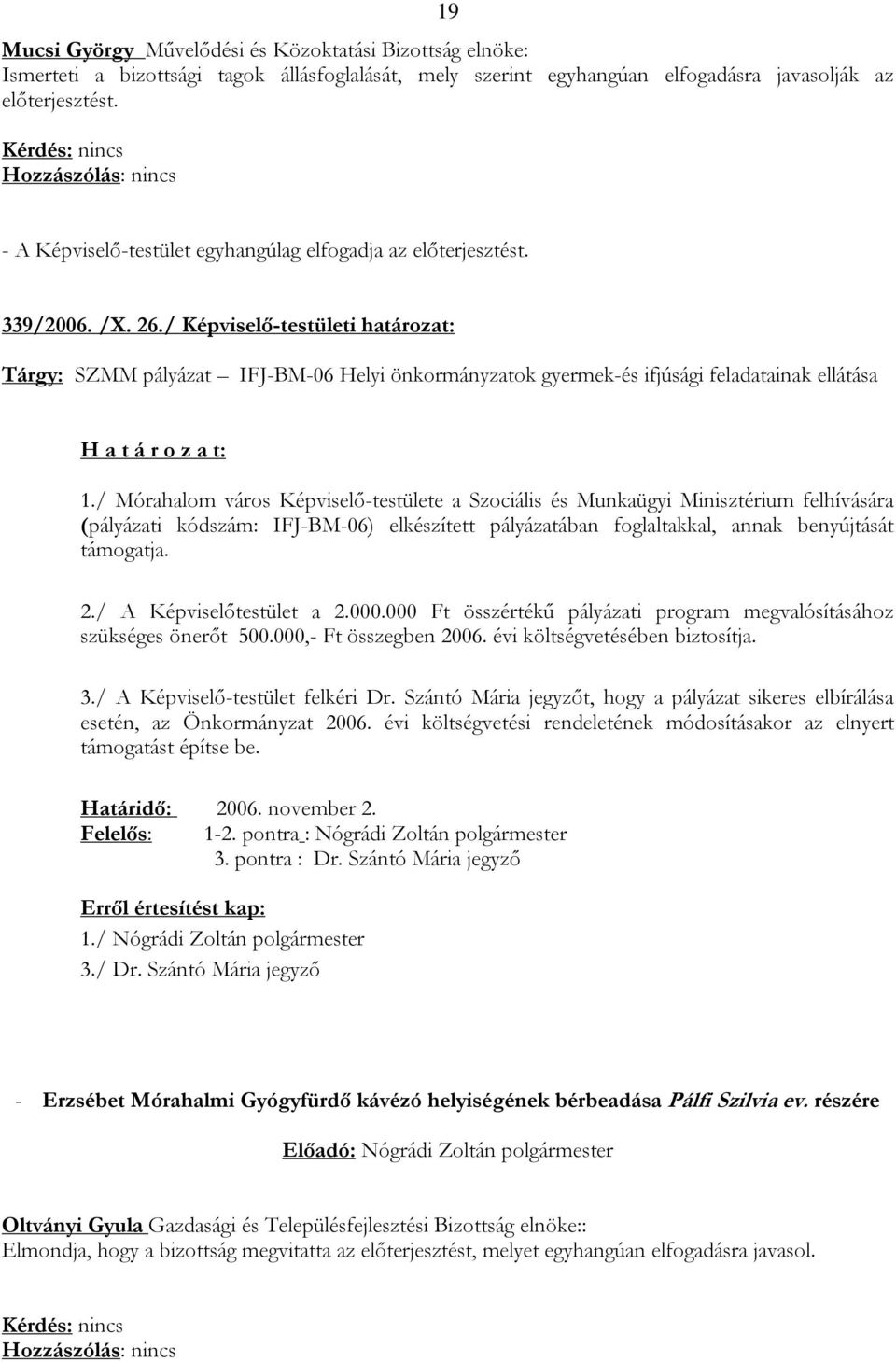 19

Mucsi György Művelődési és Közoktatási Bizottság elnöke:
Ismerteti a bizottsági tagok állásfoglalását, mely szerint egyhangúan elfogadásra javasolják az előterjesztést.

Kérdés: nincs
Hozzászólás: nincs

- A Képviselő-testület egyhangúlag elfogadja az előterjesztést.

339/2006. /X. 26./ Képviselő-testületi határozat:

Tárgy: SZMM pályázat – IFJ-BM-06 Helyi önkormányzatok gyermek-és ifjúsági feladatainak ellátása

H a t á r o z a t:

1./ Mórahalom város Képviselő-testülete a Szociális és Munkaügyi Minisztérium felhívására (pályázati kódszám: IFJ-BM-06) elkészített pályázatában foglaltakkal, annak benyújtását támogatja.

2./ A Képviselőtestület a 2.000.000 Ft összértékű pályázati program megvalósításához szükséges önerőt 500.000,- Ft összegben 2006. évi költségvetésében biztosítja.

3./ A Képviselő-testület felkéri Dr. Szántó Mária jegyzőt, hogy a pályázat sikeres elbírálása esetén, az Önkormányzat 2006. évi költségvetési rendeletének módosításakor az elnyert támogatást építse be.

Határidő: 2006. november 2.
Felelős: 1-2. pontra : Nógrádi Zoltán polgármester
3. pontra : Dr. Szántó Mária jegyző

Erről értesítést kap:
1./ Nógrádi Zoltán polgármester
3./ Dr. Szántó Mária jegyző

- Erzsébet Mórahalmi Gyógyfürdő kávézó helyiségének bérbeadása Pálfi Szilvia ev. részére

Előadó: Nógrádi Zoltán polgármester

Oltványi Gyula Gazdasági és Településfejlesztési Bizottság elnöke::
Elmondja, hogy a bizottság megvitatta az előterjesztést, melyet egyhangúan elfogadásra javasol.

Kérdés: nincs
Hozzászólás: nincs